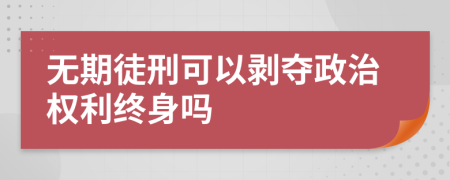 无期徒刑可以剥夺政治权利终身吗